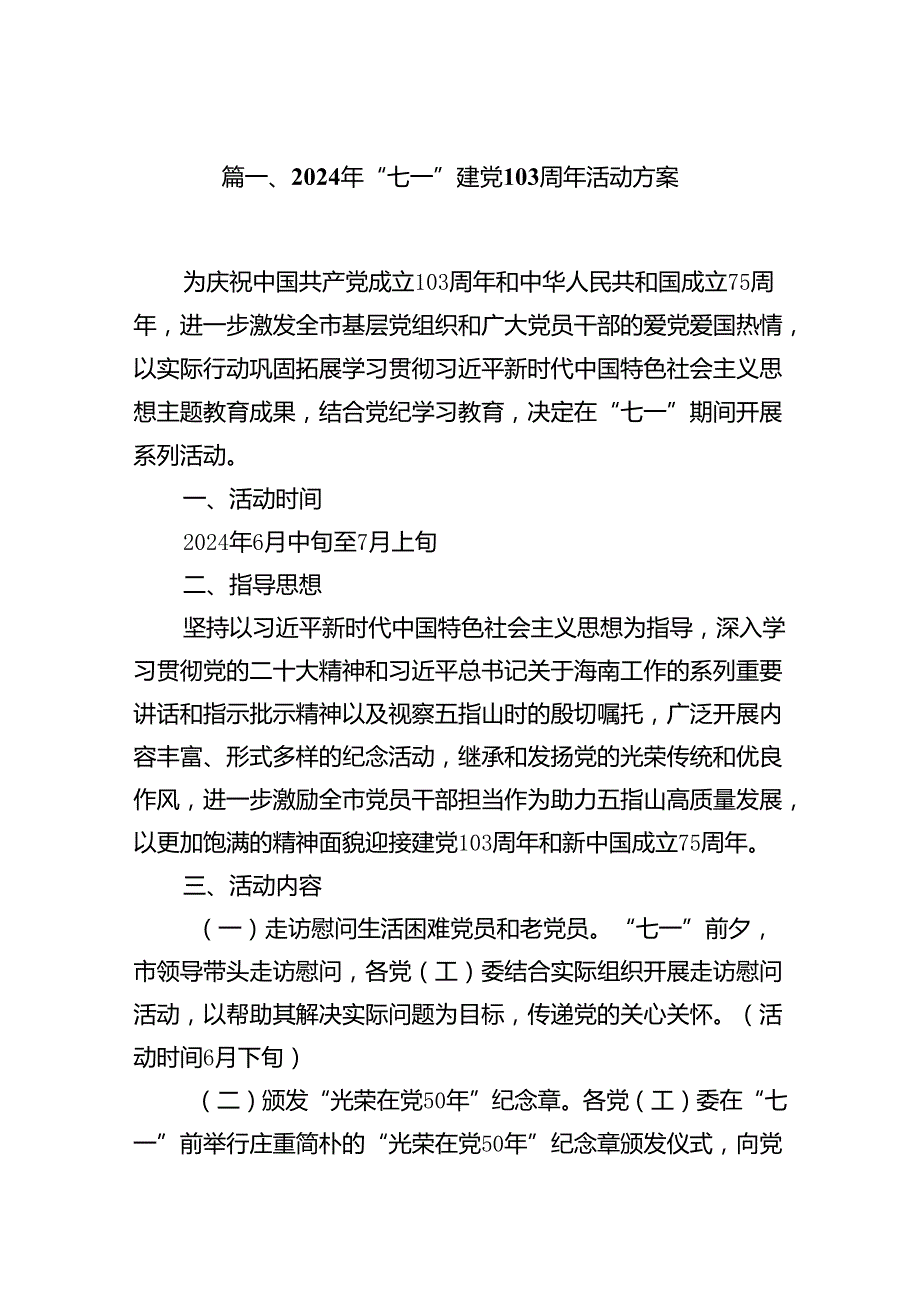 篇一、2024年“七一”建党103周年活动方案

为庆祝中国共产党成立103周年和中华人民共和国成立75周年，进一步激发全市基层党组织和广大党员干部的爱党爱国热情，以实际行动巩固拓展学习贯彻习近平新时代中国特色社会主义思想主题教育成果，结合党纪学习教育，决定在“七一”期间开展系列活动。

一、活动时间

2024年6月中旬至7月上旬

二、指导思想

坚持以习近平新时代中国特色社会主义思想为指导，深入学习贯彻党的二十大精神和习近平总书记关于海南工作的系列重要讲话和指示批示精神以及视察五指山时的殷切嘱托，广泛开展内容丰富、形式多样的纪念活动，继承和发扬党的光荣传统和优良作风，进一步激励全市党员干部担当作为助力五指山高质量发展，以更加饱满的精神面貌迎接建党103周年和新中国成立75周年。

三、活动内容

（一）走访慰问生活困难党员和老党员。“七一”前夕，市领导带头走访慰问，各党（工）委结合实际组织开展走访慰问活动，以帮助其解决实际问题为目标，传递党的关心关怀。（活动时间6月下旬）

（二）颁发“光荣在党50年”纪念章。各党（工）委在“七一”前举行庄重简朴的“光荣在党50年”纪念章颁发仪式，向党